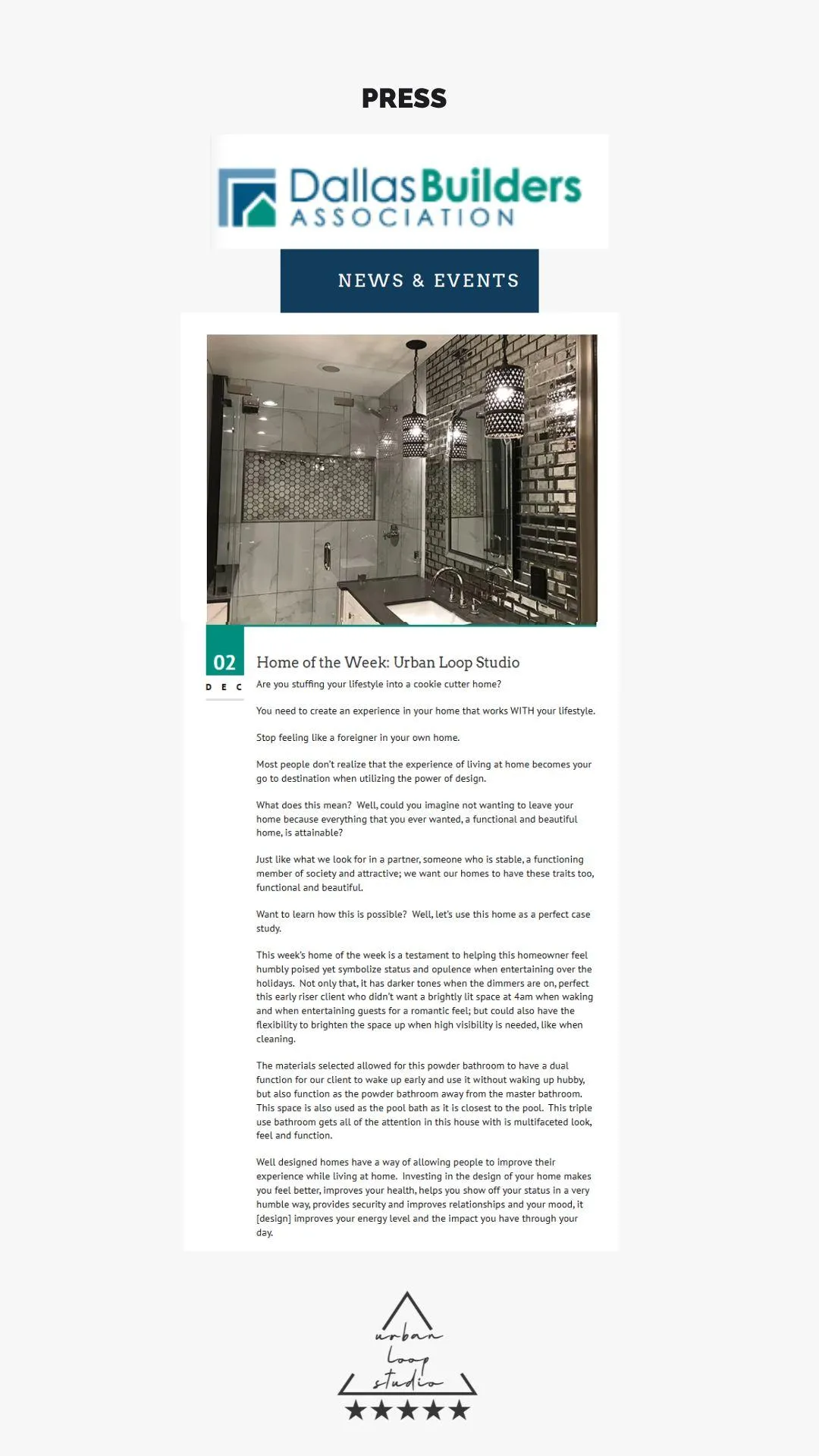 PRESS

Dallas Builders ASSOCIATION

NEWS & EVENTS

02
DEC

Home of the Week: Urban Loop Studio

Are you stuffing your lifestyle into a cookie cutter home?

You need to create an experience in your home that works WITH your lifestyle.

Stop feeling like a foreigner in your own home.

Most people don't realize that the experience of living at home becomes your go to destination when utilizing the power of design.

What does this mean? Well, could you imagine not wanting to leave your home because everything that you ever wanted, a functional and beautiful home, is attainable?

Just like what we look for in a partner, someone who is stable, a functioning member of society and attractive; we want our homes to have these traits too, functional and beautiful.

Want to learn how this is possible? Well, let's use this home as a perfect case study.

This week's home of the week is a testament to helping this homeowner feel humbly poised yet symbolize status and opulence when entertaining over the holidays. Not only that, it has darker tones when the dimmers are on, perfect this early riser client who didn't want a brightly lit space at 4am when waking and when entertaining guests for a romantic feel; but could also have the flexibility to brighten the space up when high visibility is needed, like when cleaning.

The materials selected allowed for this powder bathroom to have a dual function for our client to wake up early and use it without waking up hubby, but also function as the powder bathroom away from the master bathroom. This space is also used as the pool bath as it is closest to the pool. This triple use bathroom gets all of the attention in this house with is multifaceted look, feel and function.

Well designed homes have a way of allowing people to improve their experience while living at home. Investing in the design of your home makes you feel better, improves your health, helps you show off your status in a very humble way, provides security and improves relationships and your mood, it [design] improves your energy level and the impact you have through your day.

urban loop studio